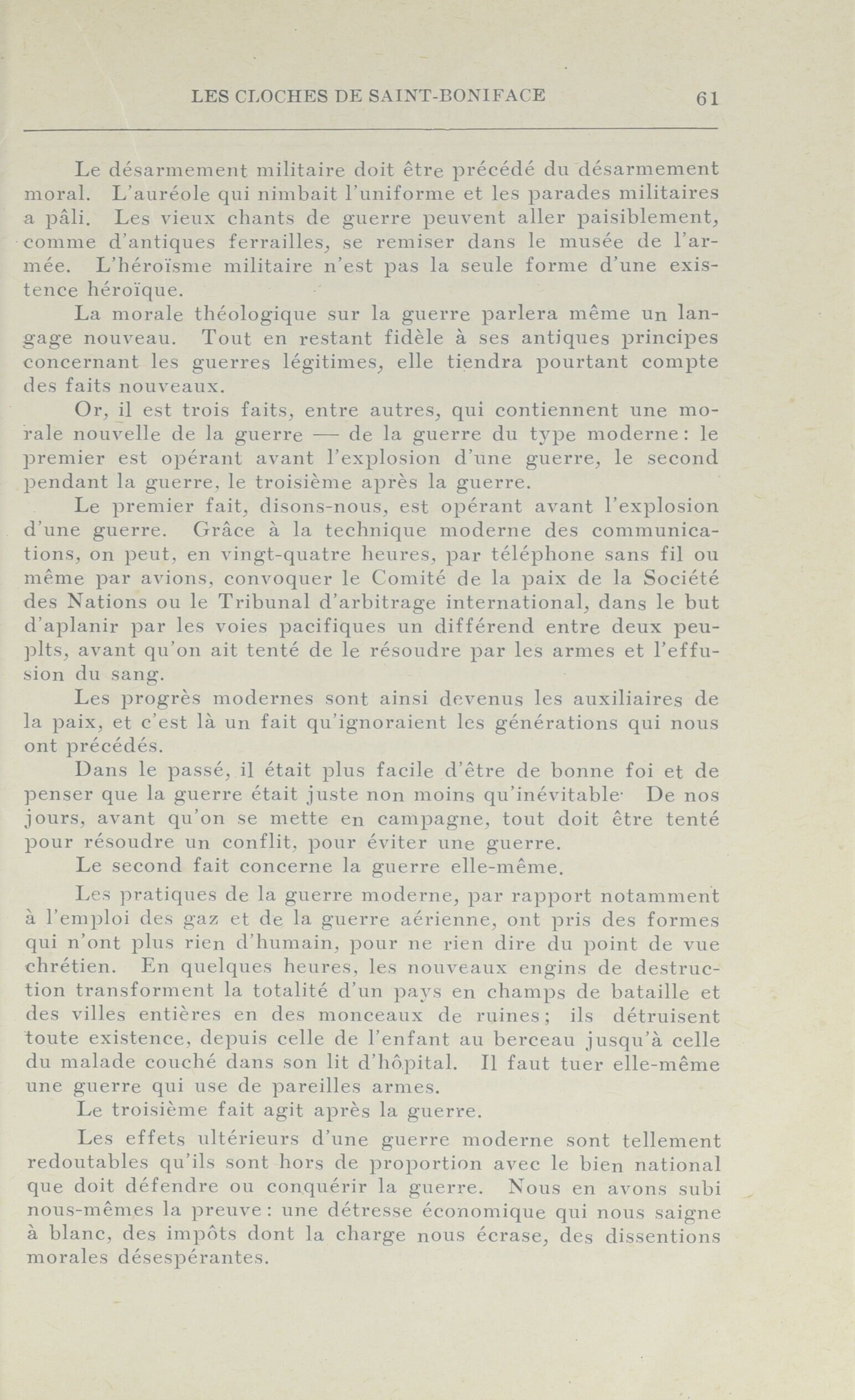 LES CLOCHES DE SAINT-BONIFACE 61

Le désarmement militaire doit être précédé du désarmement moral. L'auréole qui nimbait l'uniforme et les parades militaires a pâli. Les vieux chants de guerre peuvent aller paisiblement, comme d'antiques ferrailles, se remiser dans le musée de l'armée. L'héroïsme militaire n'est pas la seule forme d'une existence héroïque.

La morale théologique sur la guerre parlera même un langage nouveau. Tout en restant fidèle à ses antiques principes concernant les guerres légitimes, elle tiendra pourtant compte des faits nouveaux.

Or, il est trois faits, entre autres, qui contiennent une morale nouvelle de la guerre — de la guerre du type moderne: le premier est opérant avant l'explosion d'une guerre, le second pendant la guerre, le troisième après la guerre.

Le premier fait, disons-nous, est opérant avant l'explosion d'une guerre. Grâce à la technique moderne des communications, on peut, en vingt-quatre heures, par téléphone sans fil ou même par avions, convoquer le Comité de la paix de la Société des Nations ou le Tribunal d'arbitrage international, dans le but d'aplanir par les voies pacifiques un différend entre deux peuplts, avant qu'on ait tenté de le résoudre par les armes et l'effusion du sang.

Les progrès modernes sont ainsi devenus les auxiliaires de la paix, et c'est là un fait qu'ignoraient les générations qui nous ont précédés.

Dans le passé, il était plus facile d'être de bonne foi et de penser que la guerre était juste non moins qu'inévitable· De nos jours, avant qu'on se mette en campagne, tout doit être tenté pour résoudre un conflit, pour éviter une guerre.

Le second fait concerne la guerre elle-même.

Les pratiques de la guerre moderne, par rapport notamment à l'emploi des gaz et de la guerre aérienne, ont pris des formes qui n'ont plus rien d'humain, pour ne rien dire du point de vue chrétien. En quelques heures, les nouveaux engins de destruction transforment la totalité d'un pays en champs de bataille et des villes entières en des monceaux de ruines; ils détruisent toute existence, depuis celle de l'enfant au berceau jusqu'à celle du malade couché dans son lit d'hôpital. Il faut tuer elle-même une guerre qui use de pareilles armes.

Le troisième fait agit après la guerre.

Les effets ultérieurs d'une guerre moderne sont tellement redoutables qu'ils sont hors de proportion avec le bien national que doit défendre ou conquérir la guerre. Nous en avons subi nous-mêmes la preuve: une détresse économique qui nous saigne à blanc, des impôts dont la charge nous écrase, des dissentions morales désespérantes.